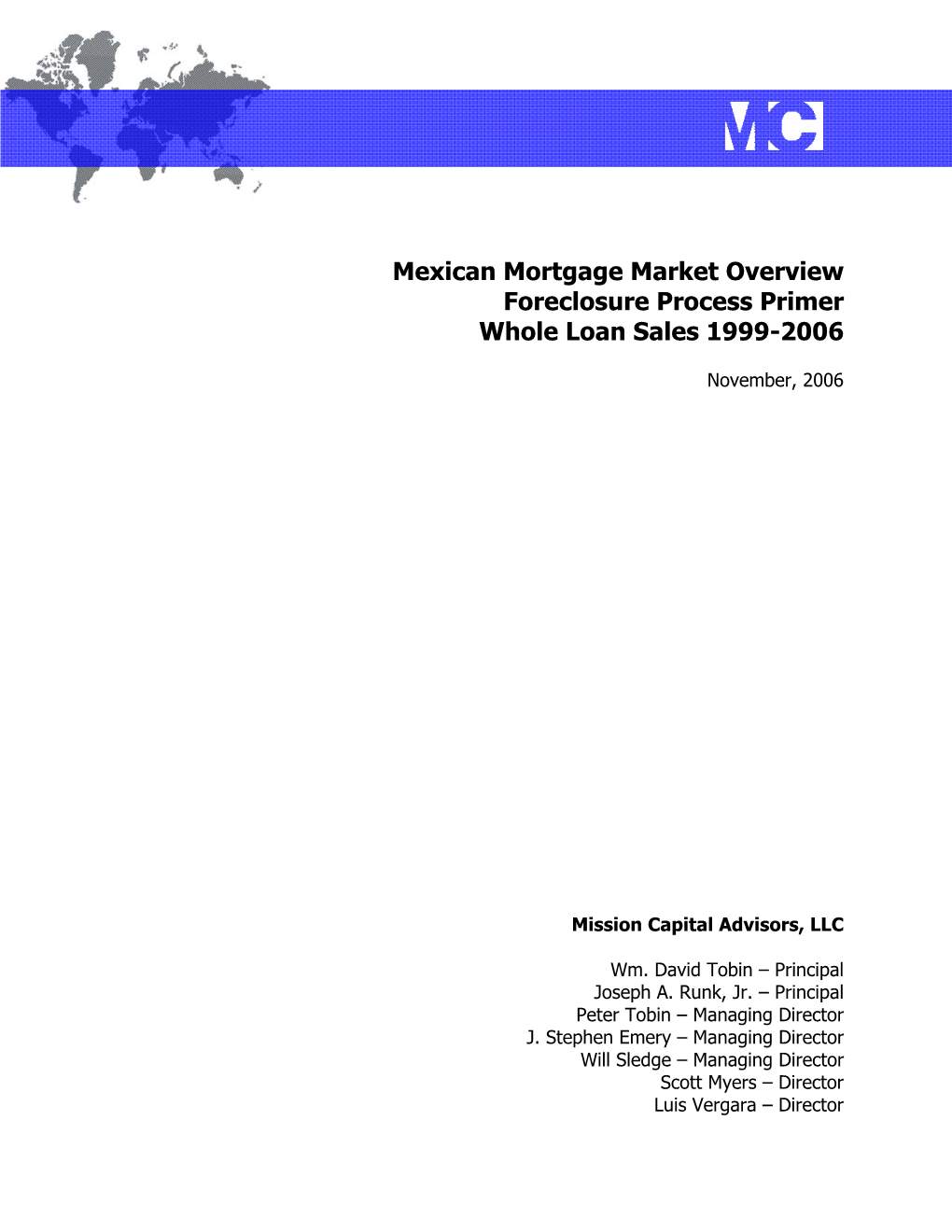 MC

Mexican Mortgage Market Overview
Foreclosure Process Primer
Whole Loan Sales 1999-2006

November, 2006

Mission Capital Advisors, LLC

Wm. David Tobin – Principal
Joseph A. Runk, Jr. – Principal
Peter Tobin – Managing Director
J. Stephen Emery – Managing Director
Will Sledge – Managing Director
Scott Myers – Director
Luis Vergara – Director